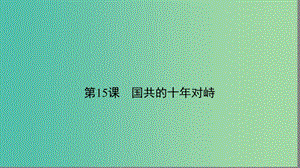 第15课　国共的十年对峙